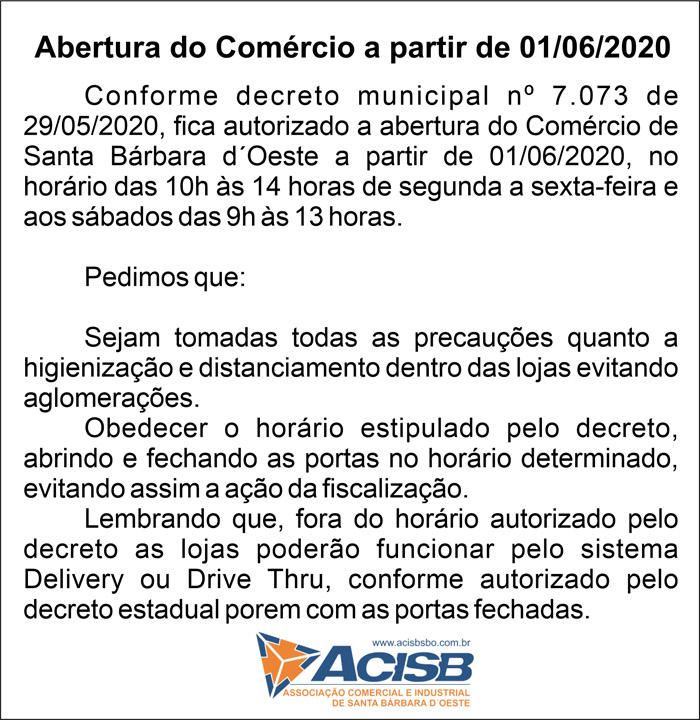 Abertura do Comércio a partir de 01/06/2020

Conforme decreto municipal nº 7.073 de 29/05/2020, fica autorizado a abertura do Comércio de Santa Bárbara d´Oeste a partir de 01/06/2020, no horário das 10h às 14 horas de segunda a sexta-feira e aos sábados das 9h às 13 horas.

Pedimos que:

Sejam tomadas todas as precauções quanto a higienização e distanciamento dentro das lojas evitando aglomerações.

Obedecer o horário estipulado pelo decreto, abrindo e fechando as portas no horário determinado, evitando assim a ação da fiscalização.

Lembrando que, fora do horário autorizado pelo decreto as lojas poderão funcionar pelo sistema Delivery ou Drive Thru, conforme autorizado pelo decreto estadual porem com as portas fechadas.

www.acisbsbo.com.br
ACISB
ASSOCIAÇÃO COMERCIAL E INDUSTRIAL
DE SANTA BÁRBARA D´OESTE